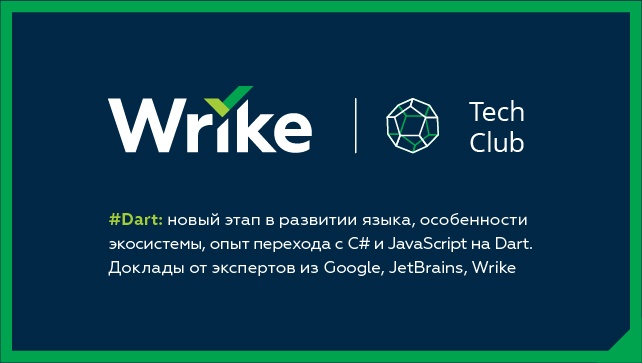 Wrike

Tech Club

#Dart: новый этап в развитии языка, особенности экосистемы, опыт перехода с C# и JavaScript на Dart. Доклады от экспертов из Google, JetBrains, Wrike